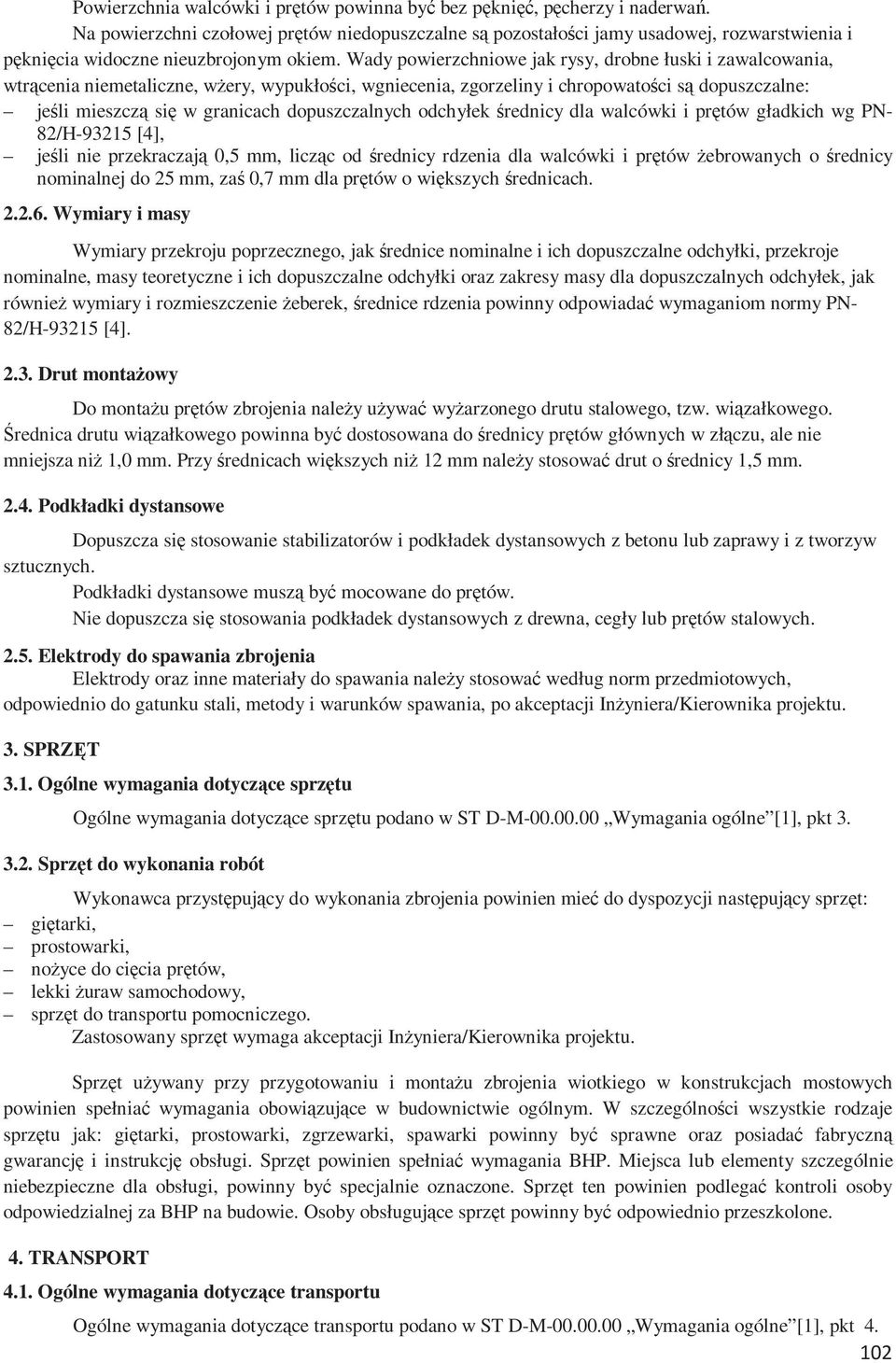 Powierzchnia walcówki i prętów powinna być bez pęknięć, pęcherzy i naderwań.

Na powierzchni czołowej prętów niedopuszczalne są pozostałości jamy usadowej, rozwarstwienia i pęknięcia widoczne nieuzbrojonym okiem. Wady powierzchniowe jak rysy, drobne łuski i zawalcowania, wtrącenia niemetaliczne, wżery, wypukłości, wgniecenia, zgorzeliny i chropowatości są dopuszczalne:
– jeśli mieszczą się w granicach dopuszczalnych odchyłek średnicy dla walcówki i prętów gładkich wg PN-82/H-93215 [4],
– jeśli nie przekraczają 0,5 mm, licząc od średnicy rdzenia dla walcówki i prętów żebrowanych o średnicy nominalnej do 25 mm, zaś 0,7 mm dla prętów o większych średnicach.

2.2.6. Wymiary i masy

Wymiary przekroju poprzecznego, jak średnice nominalne i ich dopuszczalne odchyłki, przekroje nominalne, masy teoretyczne i ich dopuszczalne odchyłki oraz zakresy masy dla dopuszczalnych odchyłek, jak również wymiary i rozmieszczenie żeberek, średnice rdzenia powinny odpowiadać wymaganiom normy PN-82/H-93215 [4].

2.3. Drut montażowy

Do montażu prętów zbrojenia należy używać wyżarzonego drutu stalowego, tzw. wiązałkowego. Średnica drutu wiązałkowego powinna być dostosowana do średnicy prętów głównych w złączu, ale nie mniejsza niż 1,0 mm. Przy średnicach większych niż 12 mm należy stosować drut o średnicy 1,5 mm.

2.4. Podkładki dystansowe

Dopuszcza się stosowanie stabilizatorów i podkładek dystansowych z betonu lub zaprawy i z tworzyw sztucznych.

Podkładki dystansowe muszą być mocowane do prętów.

Nie dopuszcza się stosowania podkładek dystansowych z drewna, cegły lub prętów stalowych.

2.5. Elektrody do spawania zbrojenia

Elektrody oraz inne materiały do spawania należy stosować według norm przedmiotowych, odpowiednio do gatunku stali, metody i warunków spawania, po akceptacji Inżyniera/Kierownika projektu.

3. SPRZĘT

3.1. Ogólne wymagania dotyczące sprzętu

Ogólne wymagania dotyczące sprzętu podano w ST D-M-00.00.00 „Wymagania ogólne”[1], pkt 3.

3.2. Sprzęt do wykonania robót

Wykonawca przystępujący do wykonania zbrojenia powinien mieć do dyspozycji następujący sprzęt:
– giętarki,
– prostowarki,
– nożyce do cięcia prętów,
– lekki żuraw samochodowy,
– sprzęt do transportu pomocniczego.

Zastosowany sprzęt wymaga akceptacji Inżyniera/Kierownika projektu.

Sprzęt używany przy przygotowaniu i montażu zbrojenia wiotkiego w konstrukcjach mostowych powinien spełniać wymagania obowiązujące w budownictwie ogólnym. W szczególności wszystkie rodzaje sprzętu jak: giętarki, prostowarki, zgrzewarki, spawarki powinny być sprawne oraz posiadać fabryczną gwarancję i instrukcję obsługi. Sprzęt powinien spełniać wymagania BHP. Miejsca lub elementy szczególnie niebezpieczne dla obsługi, powinny być specjalnie oznaczone. Sprzęt ten powinien podlegać kontroli osoby odpowiedzialnej za BHP na budowie. Osoby obsługujące sprzęt powinny być odpowiednio przeszkolone.

4. TRANSPORT

4.1. Ogólne wymagania dotyczące transportu

Ogólne wymagania dotyczące transportu podano w ST D-M-00.00.00 „Wymagania ogólne”[1], pkt 4.

102